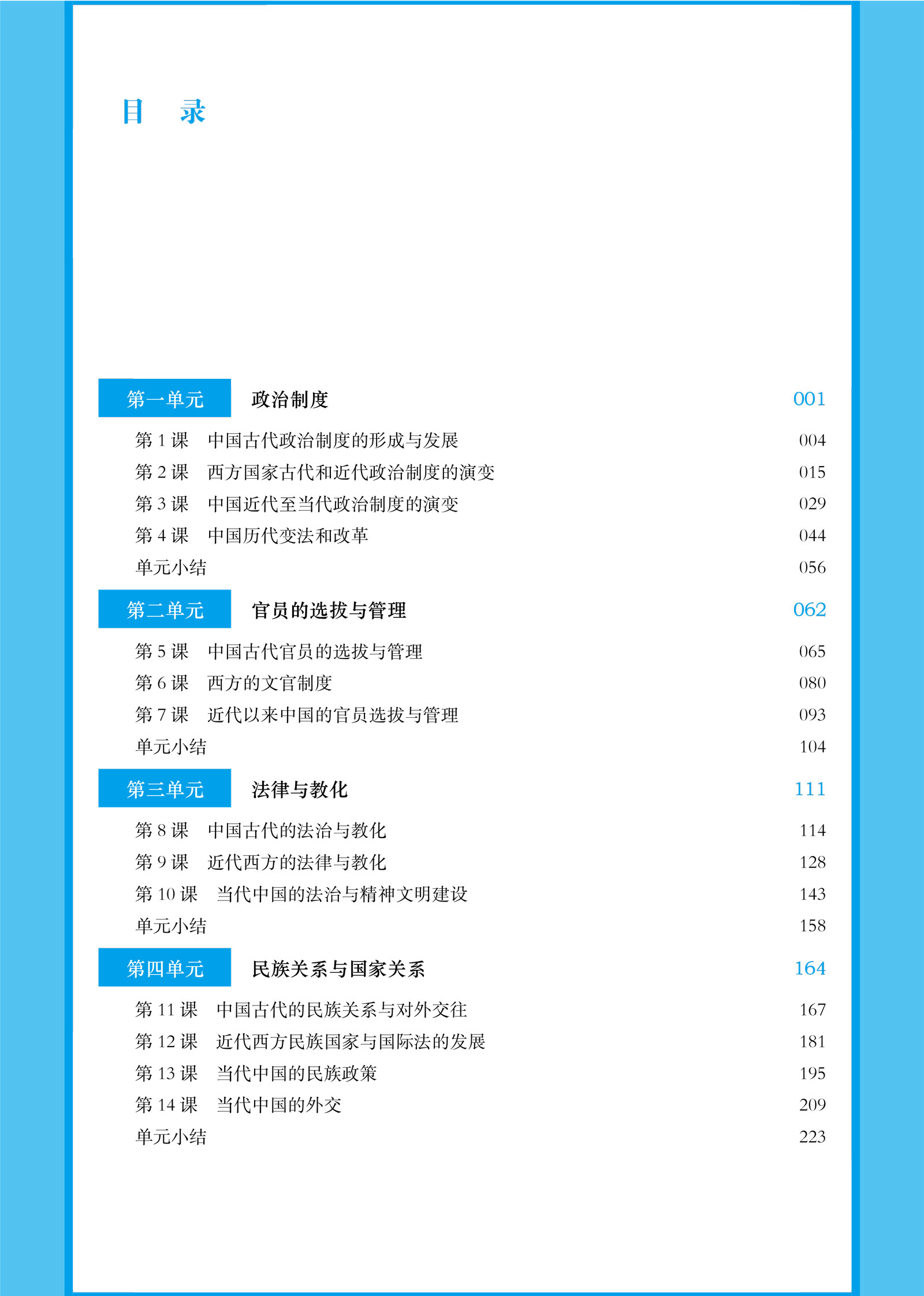 目　录

第一单元　政治制度　001

第 1 课　中国古代政治制度的形成与发展　004
第 2 课　西方国家古代和近代政治制度的演变　015
第 3 课　中国近代至当代政治制度的演变　029
第 4 课　中国历代变法和改革　044
单元小结　056

第二单元　官员的选拔与管理　062

第 5 课　中国古代官员的选拔与管理　065
第 6 课　西方的文官制度　080
第 7 课　近代以来中国的官员选拔与管理　093
单元小结　104

第三单元　法律与教化　111

第 8 课　中国古代的法治与教化　114
第 9 课　近代西方的法律与教化　128
第 10 课　当代中国的法治与精神文明建设　143
单元小结　158

第四单元　民族关系与国家关系　164

第 11 课　中国古代的民族关系与对外交往　167
第 12 课　近代西方民族国家与国际法的发展　181
第 13 课　当代中国的民族政策　195
第 14 课　当代中国的外交　209
单元小结　223